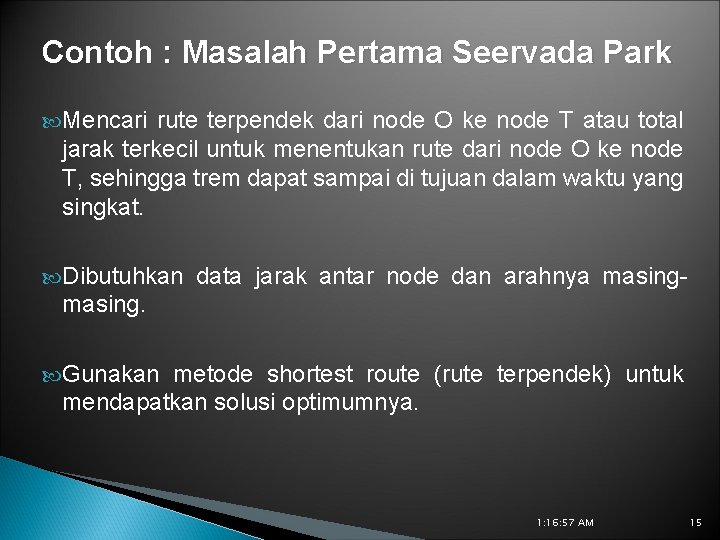 Contoh : Masalah Pertama Seervada Park

Mencari rute terpendek dari node O ke node T atau total jarak terkecil untuk menentukan rute dari node O ke node T, sehingga trem dapat sampai di tujuan dalam waktu yang singkat.

Dibutuhkan data jarak antar node dan arahnya masing-masing.

Gunakan metode shortest route (rute terpendek) untuk mendapatkan solusi optimumnya.

1:16:57 AM

15